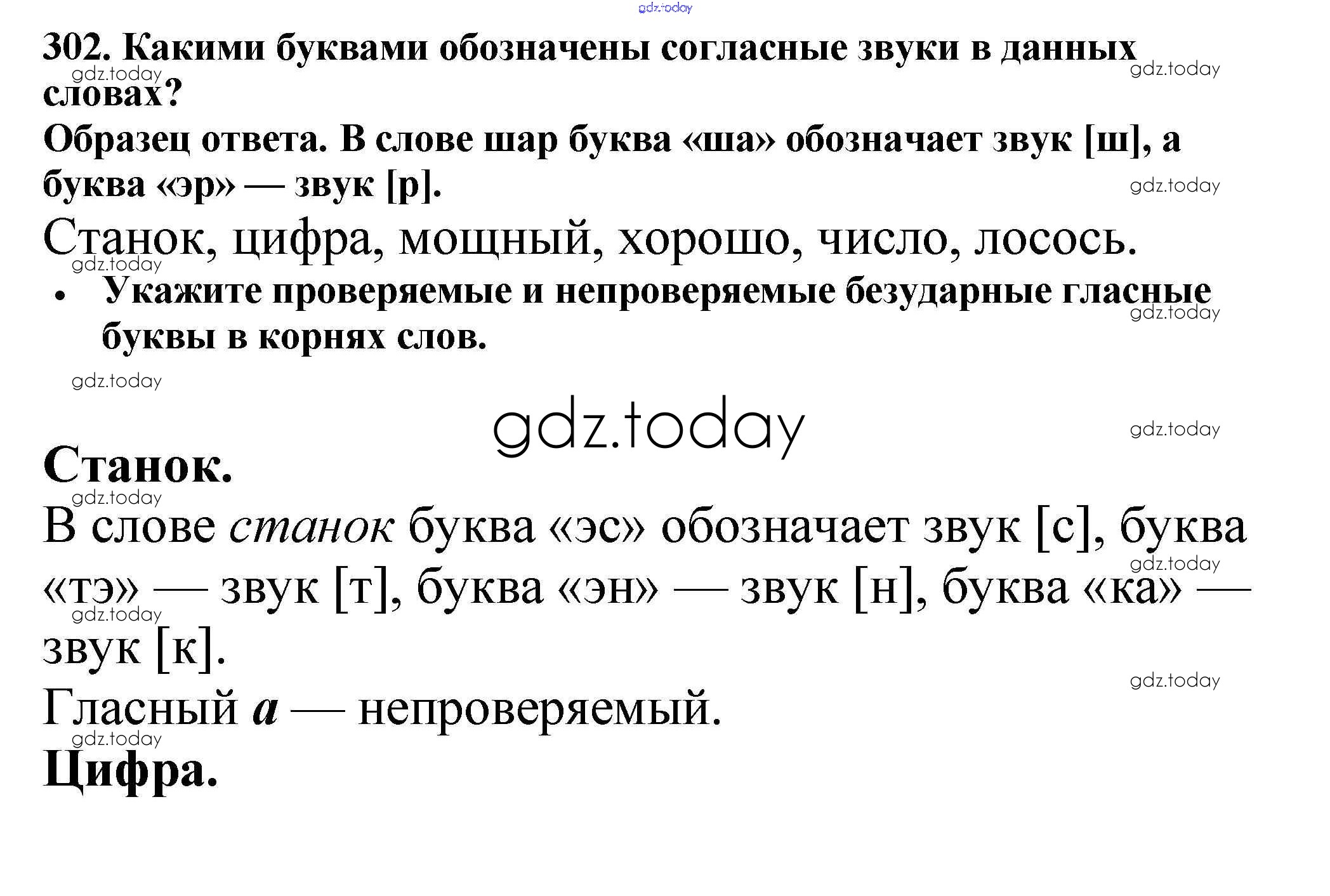 302. Какими буквами обозначены согласные звуки в данных словах?

Образец ответа. В слове шар буква «ша» обозначает звук [ш], а буква «эр» — звук [р].

Станок, цифра, мощный, хорошо, число, лосось.

• Укажите проверяемые и непроверяемые безударные гласные буквы в корнях слов.

Станок.

В слове станок буква «эс» обозначает звук [с], буква «тэ» — звук [т], буква «эн» — звук [н], буква «ка» — звук [к].

Гласный а — непроверяемый.

Цифра.

gdz.today